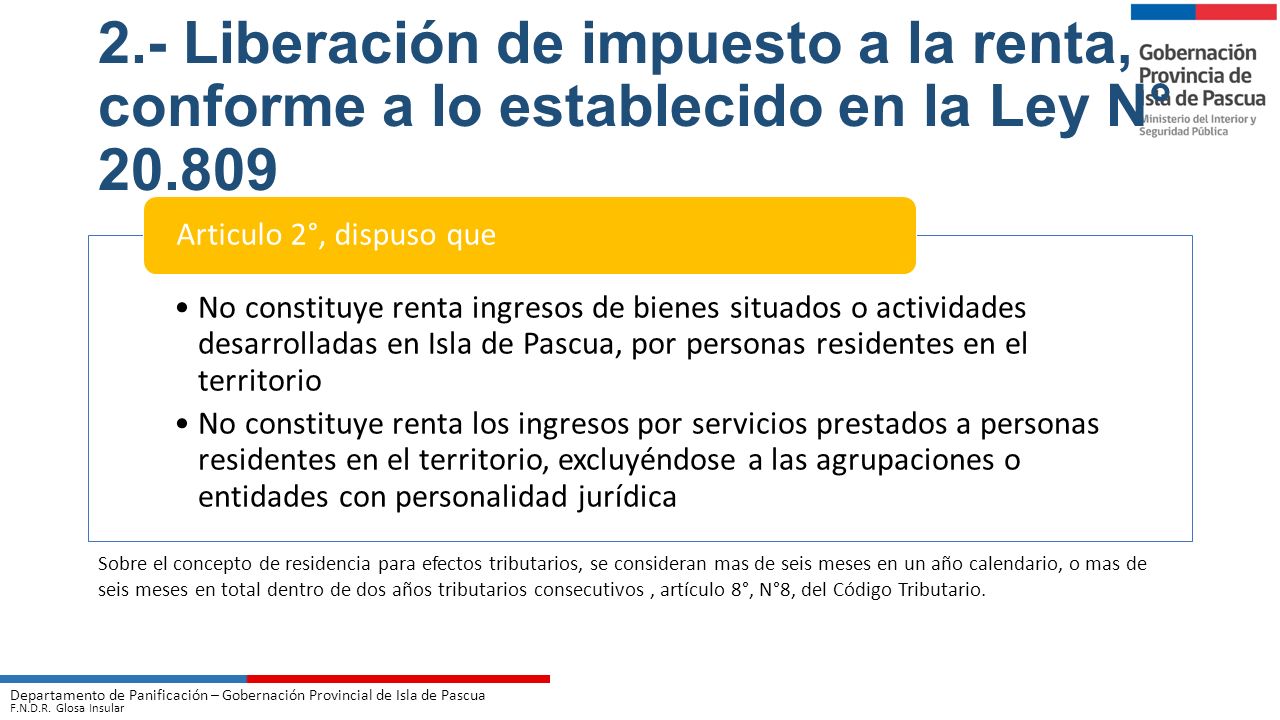 2.- Liberación de impuesto a la renta, conforme a lo establecido en la Ley N° 20.809

Gobernación Provincia de Isla de Pascua
Ministerio del Interior y Seguridad Pública

Articulo 2°, dispuso que

• No constituye renta ingresos de bienes situados o actividades desarrolladas en Isla de Pascua, por personas residentes en el territorio

• No constituye renta los ingresos por servicios prestados a personas residentes en el territorio, excluyéndose a las agrupaciones o entidades con personalidad jurídica

Sobre el concepto de residencia para efectos tributarios, se consideran mas de seis meses en un año calendario, o mas de seis meses en total dentro de dos años tributarios consecutivos , artículo 8°, N°8, del Código Tributario.

Departamento de Panificación – Gobernación Provincial de Isla de Pascua
F.N.D.R. Glosa Insular